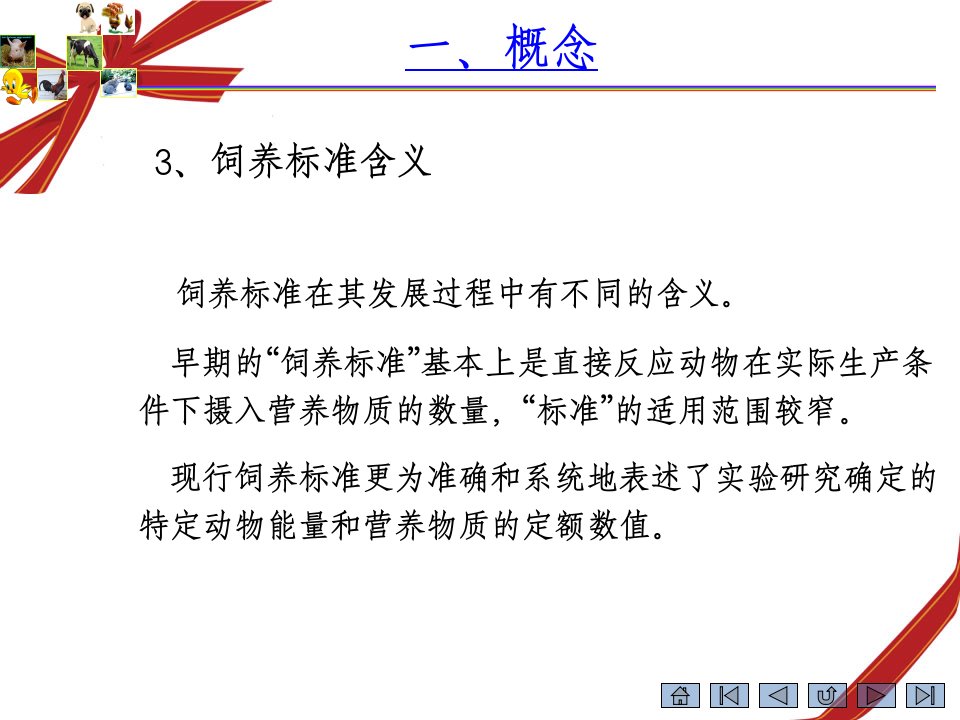 一、概念

3、饲养标准含义

饲养标准在其发展过程中有不同的含义。

早期的“饲养标准”基本上是直接反应动物在实际生产条件下摄入营养物质的数量，“标准”的适用范围较窄。

现行饲养标准更为准确和系统地表述了实验研究确定的特定动物能量和营养物质的定额数值。